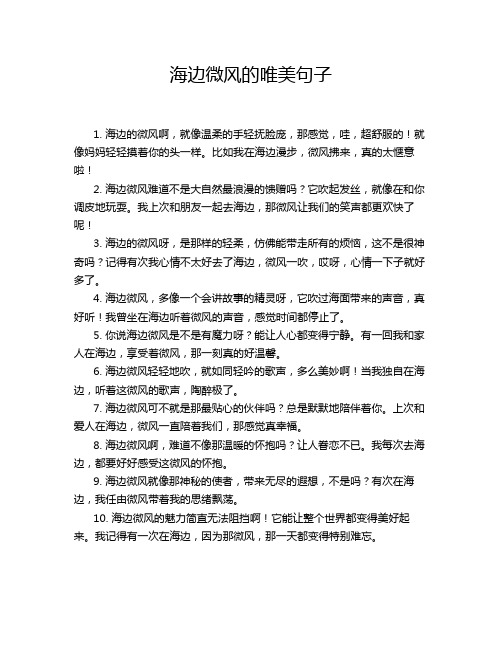 海边微风的唯美句子

1. 海边的微风啊，就像温柔的手轻抚脸庞，那感觉，哇，超舒服的！就像妈妈轻轻摸着你的头一样。比如我在海边漫步，微风拂来，真的太惬意啦！

2. 海边微风难道不是大自然最浪漫的馈赠吗？它吹起发丝，就像在和你调皮地玩耍。我上次和朋友一起去海边，那微风让我们的笑声都更欢快了呢！

3. 海边的微风呀，是那样的轻柔，仿佛能带走所有的烦恼，这不是很神奇吗？记得有次我心情不太好去了海边，微风一吹，哎呀，心情一下子就好多了。

4. 海边微风，多像一个会讲故事的精灵呀，它吹过海面带来的声音，真好听！我曾坐在海边听着微风的声音，感觉时间都停止了。

5. 你说海边微风是不是有魔力呀？能让人心都变得宁静。有一回我和家人在海边，享受着微风，那一刻真的好温馨。

6. 海边微风轻轻地吹，就如同轻吟的歌声，多么美妙啊！当我独自在海边，听着这微风的歌声，陶醉极了。

7. 海边微风可不就是那最贴心的伙伴吗？总是默默地陪伴着你。上次和爱人在海边，微风一直陪着我们，那感觉真幸福。

8. 海边微风啊，难道不像那温暖的怀抱吗？让人眷恋不已。我每次去海边，都要好好感受这微风的怀抱。

9. 海边微风就像那神秘的使者，带来无尽的遐想，不是吗？有次在海边，我任由微风带着我的思绪飘荡。

10. 海边微风的魅力简直无法阻挡啊！它能让整个世界都变得美好起来。我记得有一次在海边，因为那微风，那一天都变得特别难忘。